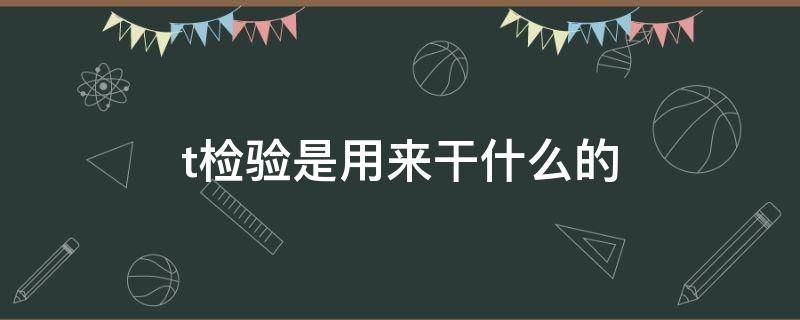 t检验是用来干什么的